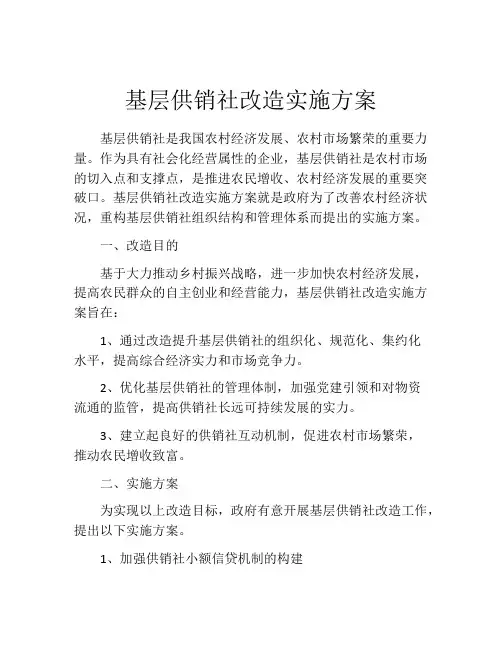 基层供销社改造实施方案

基层供销社是我国农村经济发展、农村市场繁荣的重要力量。作为具有社会化经营属性的企业，基层供销社是农村市场的切入点和支撑点，是推进农民增收、农村经济发展的重要突破口。基层供销社改造实施方案就是政府为了改善农村经济状况，重构基层供销社组织结构和管理体系而提出的实施方案。

一、改造目的

基于大力推动乡村振兴战略，进一步加快农村经济发展，提高农民群众的自主创业和经营能力，基层供销社改造实施方案旨在：

1、通过改造提升基层供销社的组织化、规范化、集约化水平，提高综合经济实力和市场竞争力。

2、优化基层供销社的管理体制，加强党建引领和对物资流通的监管，提高供销社长远可持续发展的实力。

3、建立起良好的供销社互动机制，促进农村市场繁荣，推动农民增收致富。

二、实施方案

为实现以上改造目标，政府有意开展基层供销社改造工作，提出以下实施方案。

1、加强供销社小额信贷机制的构建